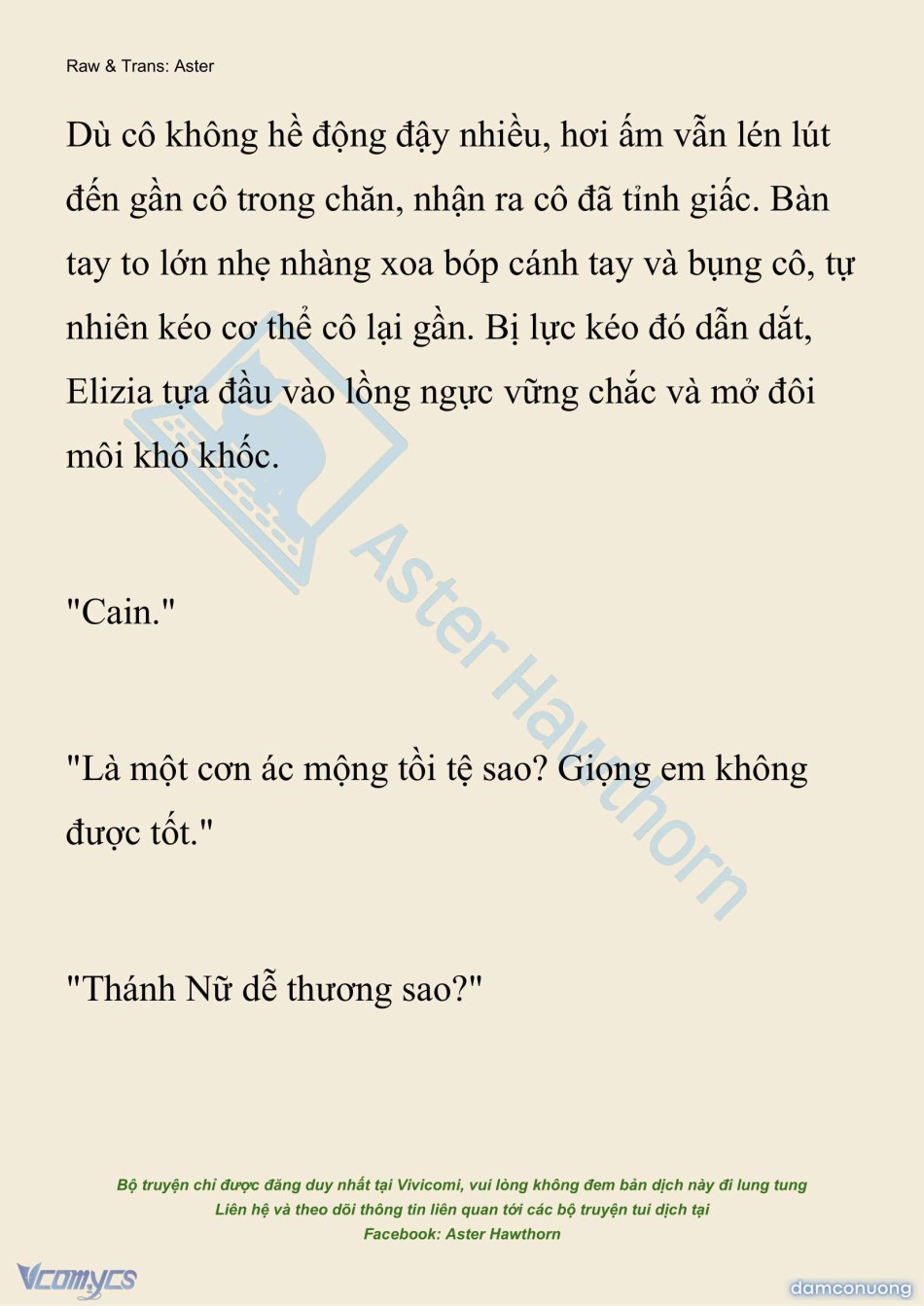 Raw & Trans: Aster

Dù cô không hề động đậy nhiều, hơi ấm vẫn lén lút đến gần cô trong chăn, nhận ra cô đã tỉnh giấc. Bàn tay to lớn nhẹ nhàng xoa bóp cánh tay và bụng cô, tự nhiên kéo cơ thể cô lại gần. Bị lực kéo đó dẫn dắt, Elizia tựa đầu vào lồng ngực vững chắc và mở đôi môi khô khốc.

"Cain."

"Là một cơn ác mộng tồi tệ sao? Giọng em không được tốt."

"Thánh Nữ dễ thương sao?"

Bộ truyện chỉ được đăng duy nhất tại Vivicomi, vui lòng không đem bản dịch này đi lung tung
Liên hệ và theo dõi thông tin liên quan tới các bộ truyện tui dịch tại
Facebook: Aster Hawthorn

Vcomycs

damconuong

Aster Hawthorn